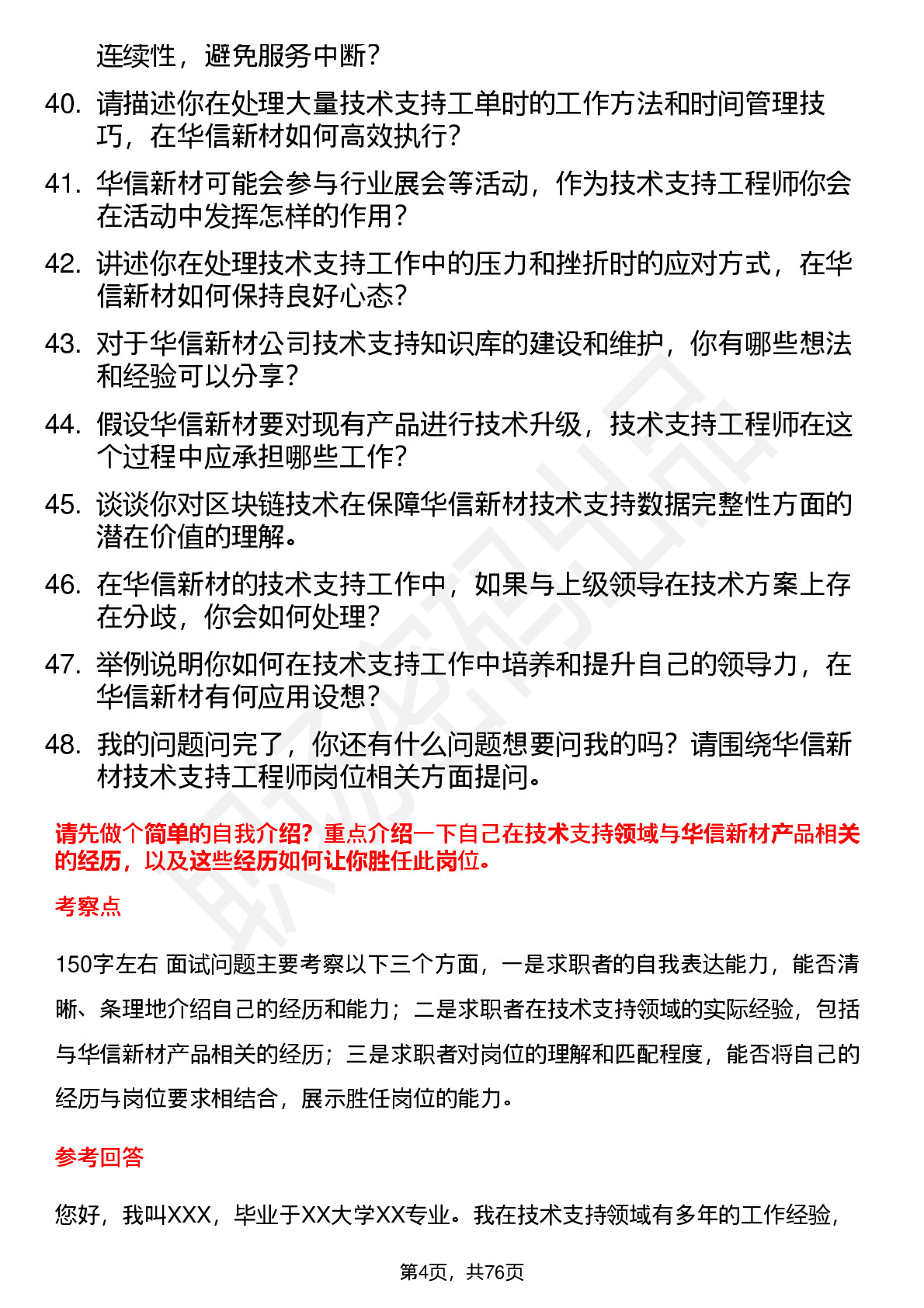 连续性，避免服务中断？

40. 请描述你在处理大量技术支持工单时的工作方法和时间管理技巧，在华信新材如何高效执行？

41. 华信新材可能会参与行业展会等活动，作为技术支持工程师你会在活动中发挥怎样的作用？

42. 讲述你在处理技术支持工作中的压力和挫折时的应对方式，在华信新材如何保持良好心态？

43. 对于华信新材公司技术支持知识库的建设和维护，你有哪些想法和经验可以分享？

44. 假设华信新材要对现有产品进行技术升级，技术支持工程师在这个过程中应承担哪些工作？

45. 谈谈你对区块链技术在保障华信新材技术支持数据完整性方面的潜在价值的理解。

46. 在华信新材的技术支持工作中，如果与上级领导在技术方案上存在分歧，你会如何处理？

47. 举例说明你如何在技术支持工作中培养和提升自己的领导力，在华信新材有何应用设想？

48. 我的问题问完了，你还有什么问题想要问我的吗？请围绕华信新材技术支持工程师岗位相关方面提问。

请先做个简单的自我介绍？重点介绍一下自己在技术支持领域与华信新材产品相关的经历，以及这些经历如何让你胜任此岗位。

考察点

150字左右 面试问题主要考察以下三个方面，一是求职者的自我表达能力，能否清晰、条理地介绍自己的经历和能力；二是求职者在技术支持领域的实际经验，包括与华信新材产品相关的经历；三是求职者对岗位的理解和匹配程度，能否将自己的经历与岗位要求相结合，展示胜任岗位的能力。

参考回答

您好，我叫XXX，毕业于XX大学XX专业。我在技术支持领域有多年的工作经验，

第4页，共76页